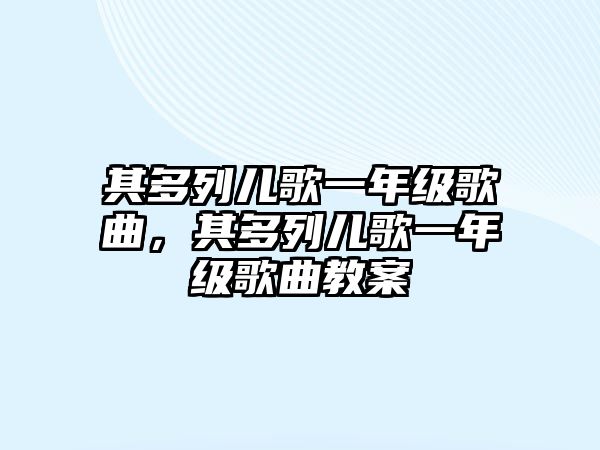 其多列儿歌一年级歌曲，其多列儿歌一年级歌曲教案